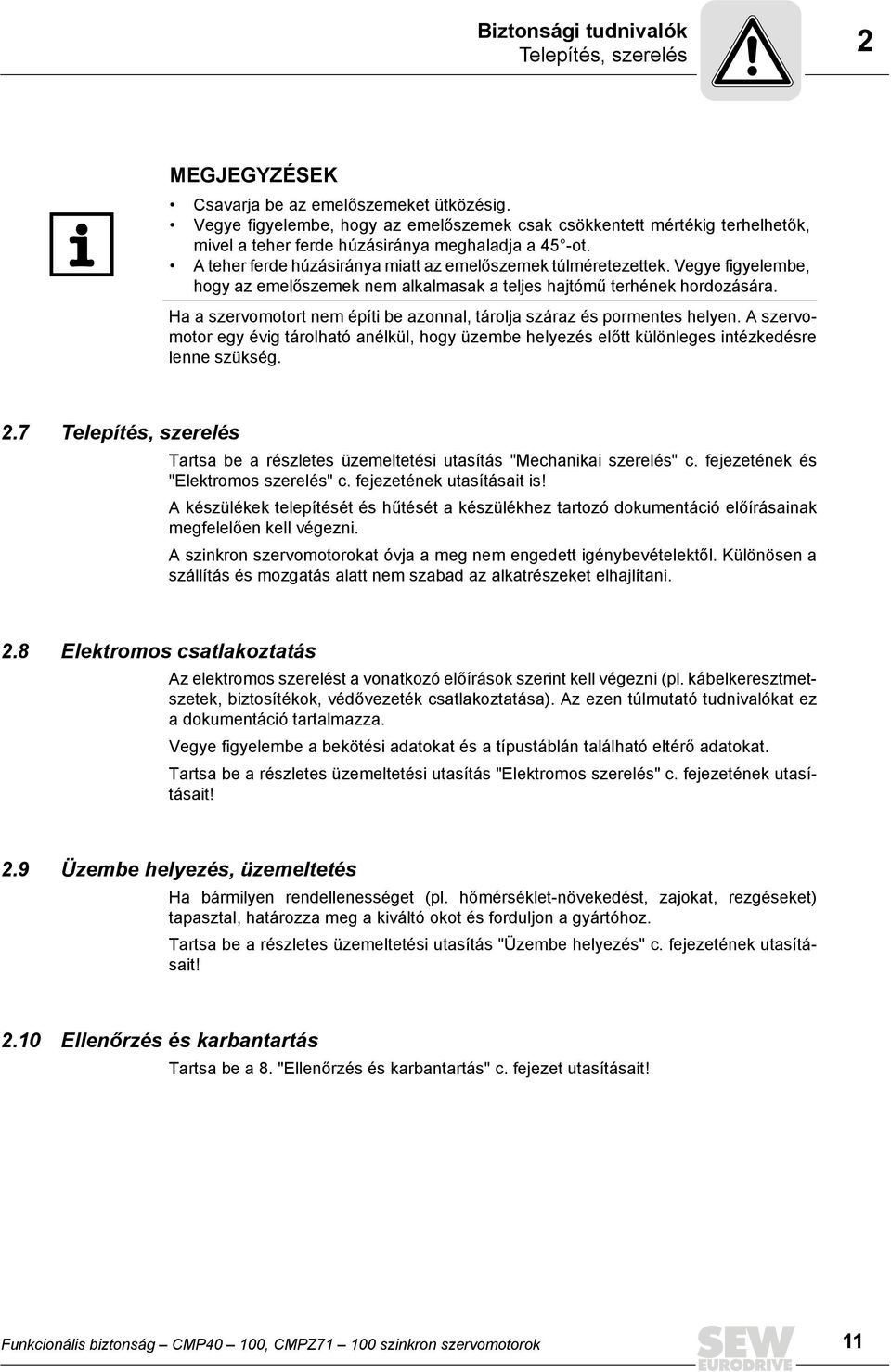 Biztonsági tudnivalók
Telepítés, szerelés

2

MEGJEGYZÉSEK

• Csavarja be az emelőszemeket ütközésig.
• Vegye figyelembe, hogy az emelőszemek csak csökkentett mértékig terhelhetők, mivel a teher ferde húzásiránya meghaladja a 45°-ot.
• A teher ferde húzásiránya miatt az emelőszemek túlméretezettek. Vegye figyelembe, hogy az emelőszemek nem alkalmasak a teljes hajtómű terhének hordozására.

Ha a szervomotort nem építi be azonnal, tárolja száraz és pormentes helyen. A szervomotor egy évig tárolható anélkül, hogy üzembe helyezés előtt különleges intézkedésre lenne szükség.

2.7 Telepítés, szerelés

Tartsa be a részletes üzemeltetési utasítás "Mechanikai szerelés" c. fejezetének és "Elektromos szerelés" c. fejezetének utasításait is!

A készülékek telepítését és hűtését a készülékhez tartozó dokumentáció előírásainak megfelelően kell végezni.

A szinkron szervomotorokat óvja a meg nem engedett igénybevételektől. Különösen a szállítás és mozgatás alatt nem szabad az alkatrészeket elhajlítani.

2.8 Elektromos csatlakoztatás

Az elektromos szerelést a vonatkozó előírások szerint kell végezni (pl. kábelkeresztmetszetek, biztosítékok, védővezeték csatlakoztatása). Az ezen túlmutató tudnivalókat ez a dokumentáció tartalmazza.

Vegye figyelembe a bekötési adatokat és a típustáblán található eltérő adatokat.

Tartsa be a részletes üzemeltetési utasítás "Elektromos szerelés" c. fejezetének utasításait!

2.9 Üzembe helyezés, üzemeltetés

Ha bármilyen rendellenességet (pl. hőmérséklet-növekedést, zajokat, rezgéseket) tapasztal, határozza meg a kiváltó okot és forduljon a gyártóhoz.

Tartsa be a részletes üzemeltetési utasítás "Üzembe helyezés" c. fejezetének utasításait!

2.10 Ellenőrzés és karbantartás

Tartsa be a 8. "Ellenőrzés és karbantartás" c. fejezet utasításait!

Funkcionális biztonság – CMP40 – 100, CMPZ71 – 100 szinkron szervomotorok

SEW EURODRIVE

11